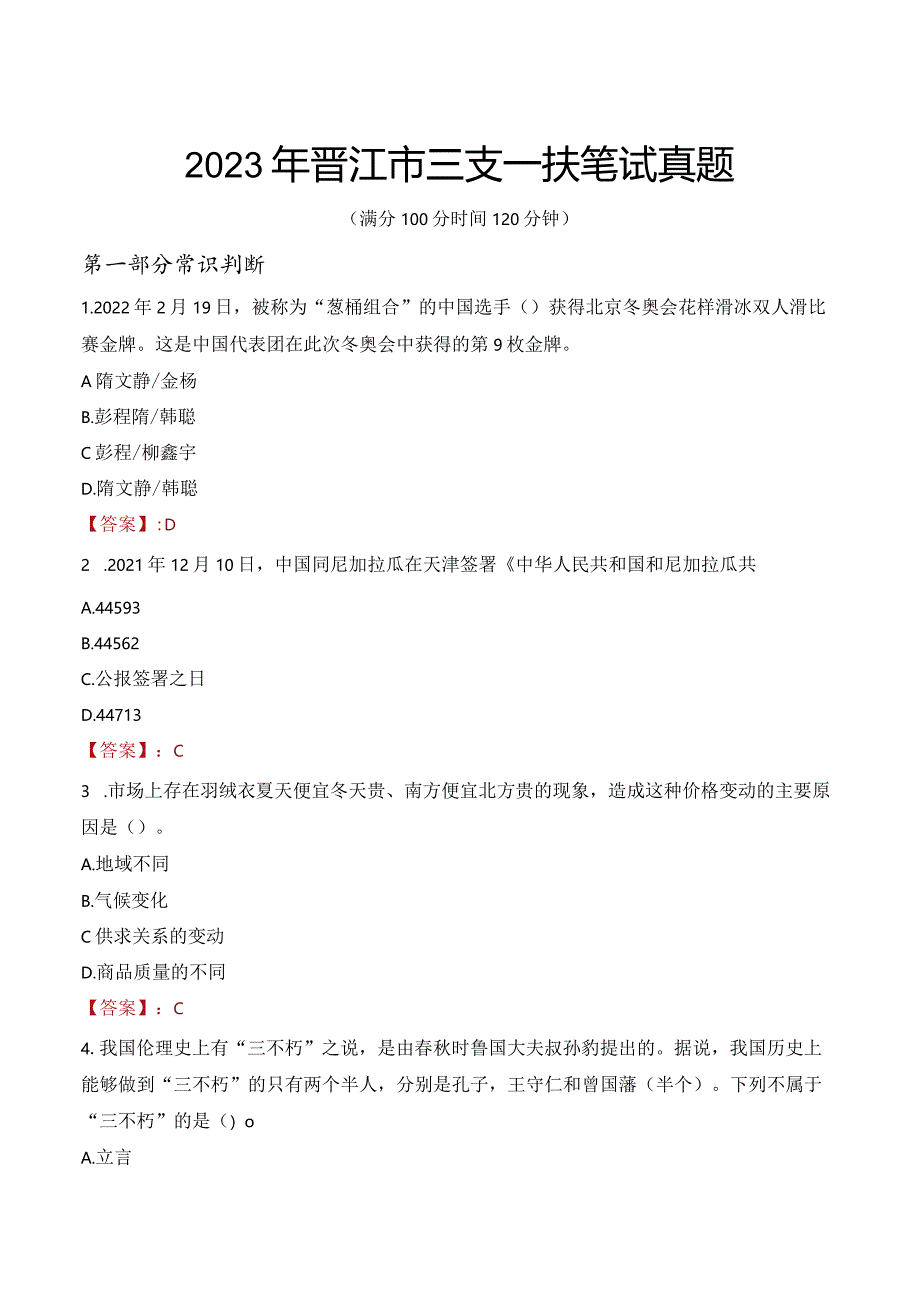 2023年晋江市三支一扶笔试真题

（满分100分时间120分钟）

第一部分常识判断

1.2022年2月19日，被称为“葱桶组合”的中国选手（）获得北京冬奥会花样滑冰双人滑比赛金牌。这是中国代表团在此次冬奥会中获得的第9枚金牌。

A隋文静/金杨

B.彭程隋/韩聪

C彭程/柳鑫宇

D.隋文静/韩聪

【答案】:D

2 .2021年12月10日，中国同尼加拉瓜在天津签署《中华人民共和国和尼加拉瓜共

A.44593

B.44562

C.公报签署之日

D.44713

【答案】：C

3 .市场上存在羽绒衣夏天便宜冬天贵、南方便宜北方贵的现象，造成这种价格变动的主要原因是（）。

A.地域不同

B.气候变化

C供求关系的变动

D.商品质量的不同

【答案】：C

4.我国伦理史上有“三不朽”之说，是由春秋时鲁国大夫叔孙豹提出的。据说，我国历史上能够做到“三不朽”的只有两个半人，分别是孔子，王守仁和曾国藩（半个）。下列不属于“三不朽”的是（）o

A.立言